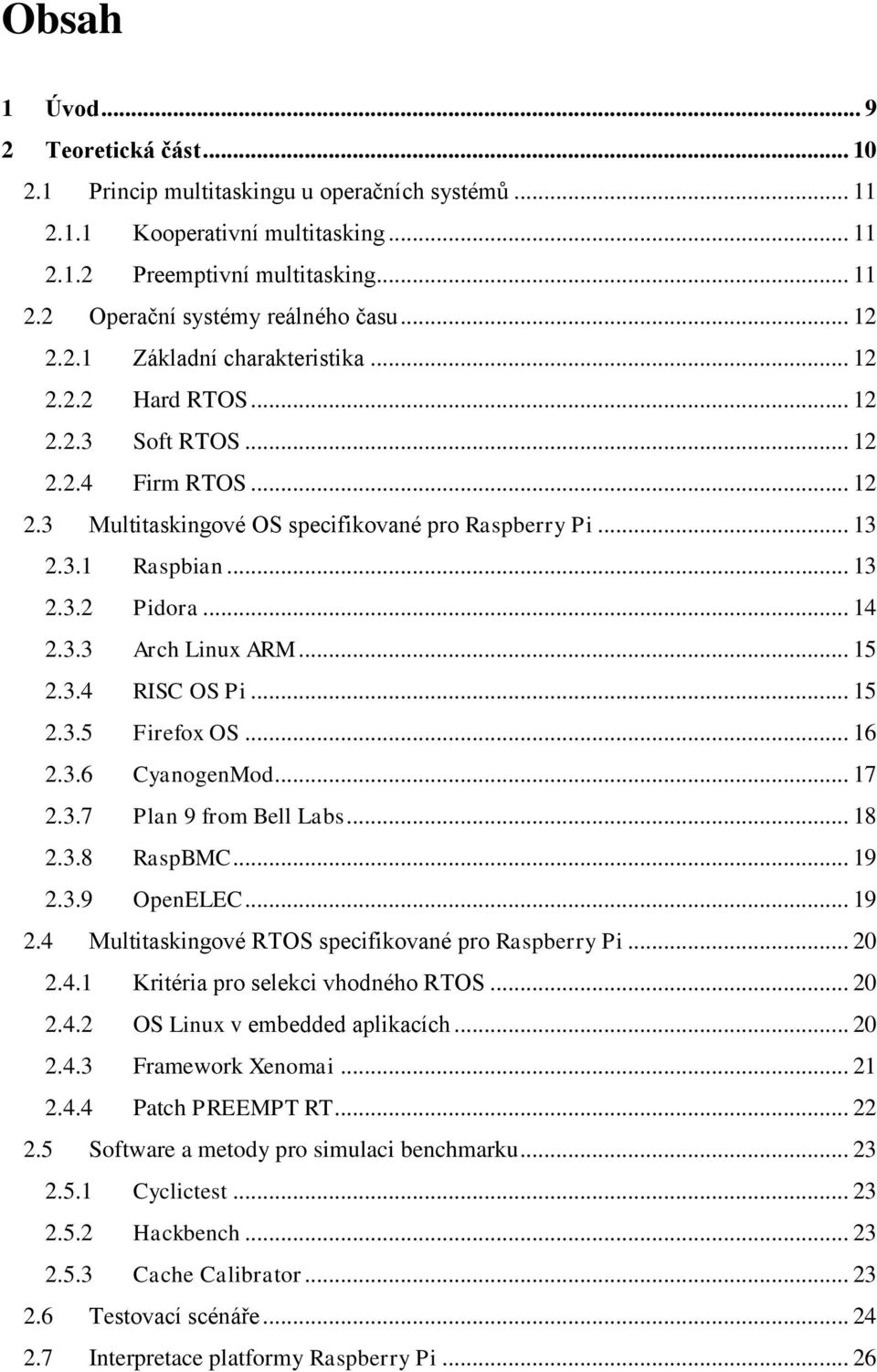 Obsah

1 Úvod ... 9
2 Teoretická část ... 10
2.1 Princip multitaskingu u operačních systémů ... 11
2.1.1 Kooperativní multitasking ... 11
2.1.2 Preemptivní multitasking ... 11
2.2 Operační systémy reálného času ... 12
2.2.1 Základní charakteristika ... 12
2.2.2 Hard RTOS ... 12
2.2.3 Soft RTOS ... 12
2.2.4 Firm RTOS ... 12
2.3 Multitaskingové OS specifikované pro Raspberry Pi ... 13
2.3.1 Raspbian ... 13
2.3.2 Pidora ... 14
2.3.3 Arch Linux ARM ... 15
2.3.4 RISC OS Pi ... 15
2.3.5 Firefox OS ... 16
2.3.6 CyanogenMod ... 17
2.3.7 Plan 9 from Bell Labs ... 18
2.3.8 RaspBMC ... 19
2.3.9 OpenELEC ... 19
2.4 Multitaskingové RTOS specifikované pro Raspberry Pi ... 20
2.4.1 Kritéria pro selekci vhodného RTOS ... 20
2.4.2 OS Linux v embedded aplikacích ... 20
2.4.3 Framework Xenomai ... 21
2.4.4 Patch PREEMPT RT ... 22
2.5 Software a metody pro simulaci benchmarku ... 23
2.5.1 Cyclictest ... 23
2.5.2 Hackbench ... 23
2.5.3 Cache Calibrator ... 23
2.6 Testovací scénáře ... 24
2.7 Interpretace platformy Raspberry Pi ... 26